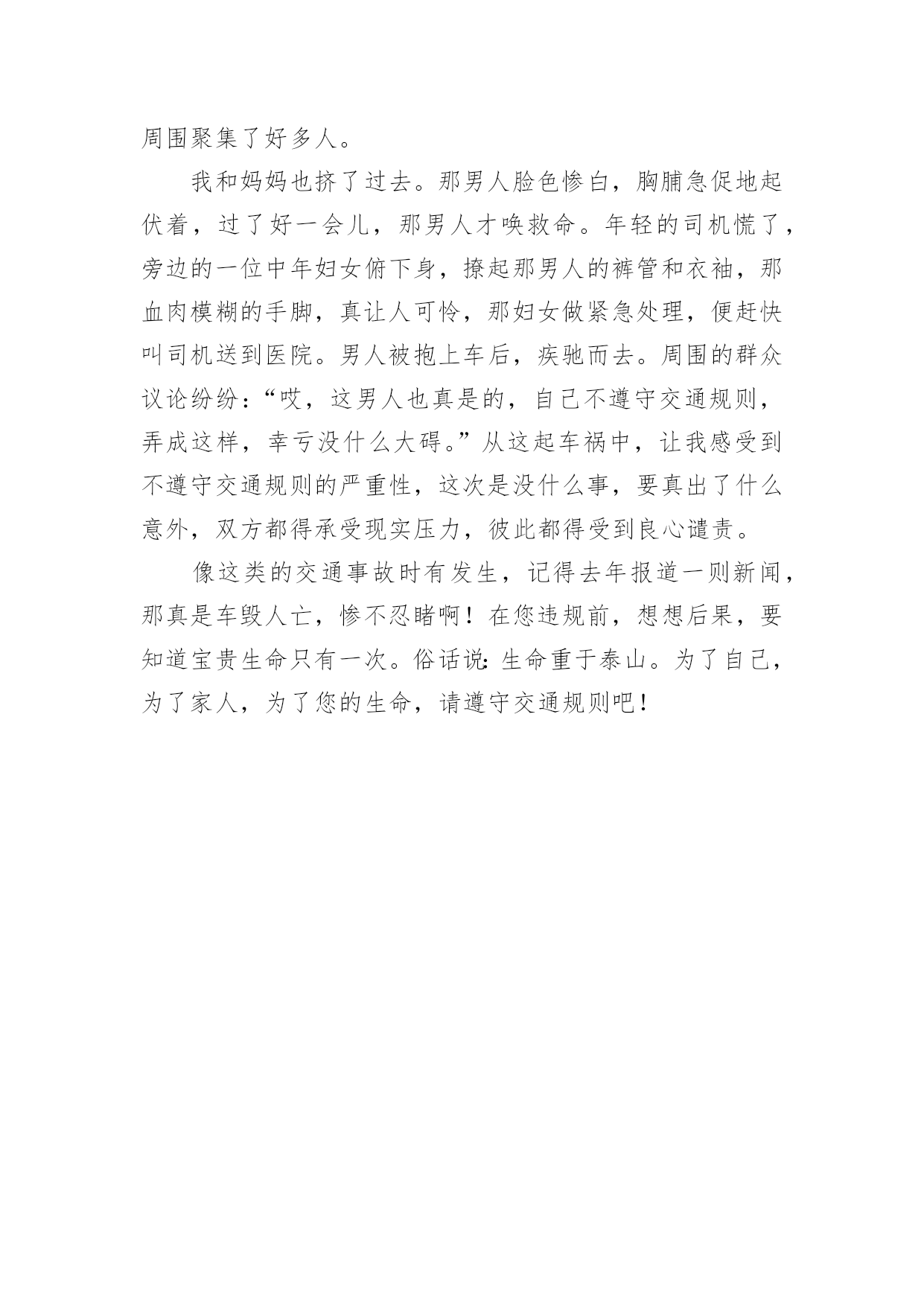 周围聚集了好多人。

我和妈妈也挤了过去。那男人脸色惨白，胸脯急促地起伏着，过了好一会儿，那男人才唤救命。年轻的司机慌了，旁边的一位中年妇女俯下身，撩起那男人的裤管和衣袖，那血肉模糊的手脚，真让人可怜，那妇女做紧急处理，便赶快叫司机送到医院。男人被抱上车后，疾驰而去。周围的群众议论纷纷：“哎，这男人也真是的，自己不遵守交通规则，弄成这样，幸亏没什么大碍。”从这起车祸中，让我感受到不遵守交通规则的严重性，这次是没什么事，要真出了什么意外，双方都得承受现实压力，彼此都得受到良心谴责。

像这类的交通事故时有发生，记得去年报道一则新闻，那真是车毁人亡，惨不忍睹啊！在您违规前，想想后果，要知道宝贵生命只有一次。俗话说：生命重于泰山。为了自己，为了家人，为了您的生命，请遵守交通规则吧！